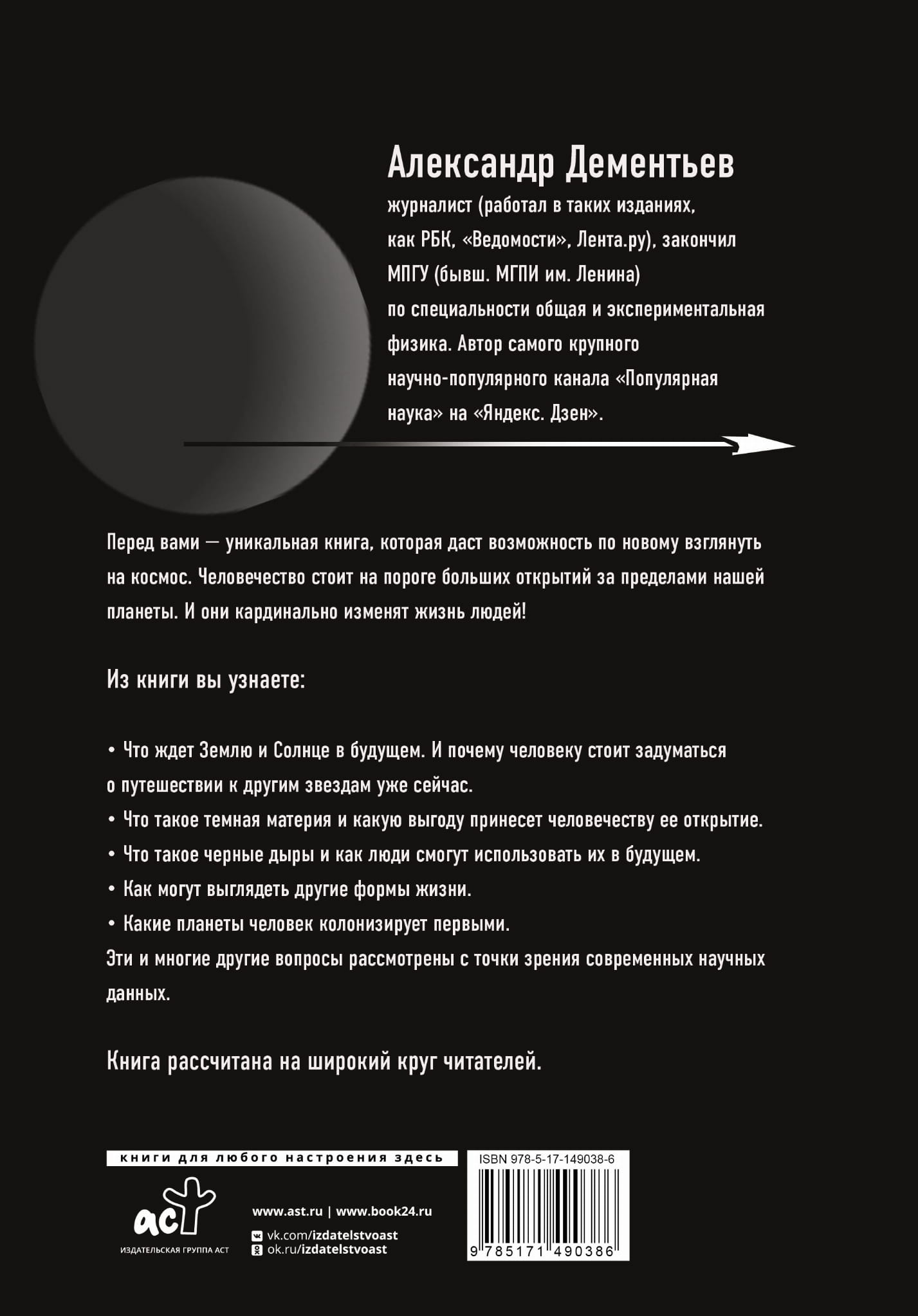 Александр Дементьев

журналист (работал в таких изданиях, как РБК, «Ведомости», Лента.ру), закончил МПГУ (бывш. МГПИ им. Ленина) по специальности общая и экспериментальная физика. Автор самого крупного научно-популярного канала «Популярная наука» на «Яндекс. Дзен».

Перед вами — уникальная книга, которая даст возможность по новому взглянуть на космос. Человечество стоит на пороге больших открытий за пределами нашей планеты. И они кардинально изменят жизнь людей!

Из книги вы узнаете:

• Что ждет Землю и Солнце в будущем. И почему человеку стоит задуматься о путешествии к другим звездам уже сейчас.
• Что такое темная материя и какую выгоду принесет человечеству ее открытие.
• Что такое черные дыры и как люди смогут использовать их в будущем.
• Как могут выглядеть другие формы жизни.
• Какие планеты человек колонизирует первыми.

Эти и многие другие вопросы рассмотрены с точки зрения современных научных данных.

Книга рассчитана на широкий круг читателей.

книги для любого настроения здесь

аст
ИЗДАТЕЛЬСКАЯ ГРУППА АСТ

www.ast.ru | www.book24.ru
vk.com/izdatelstvoast
ok.ru/izdatelstvoast

ISBN 978-5-17-149038-6
9 785171 490386